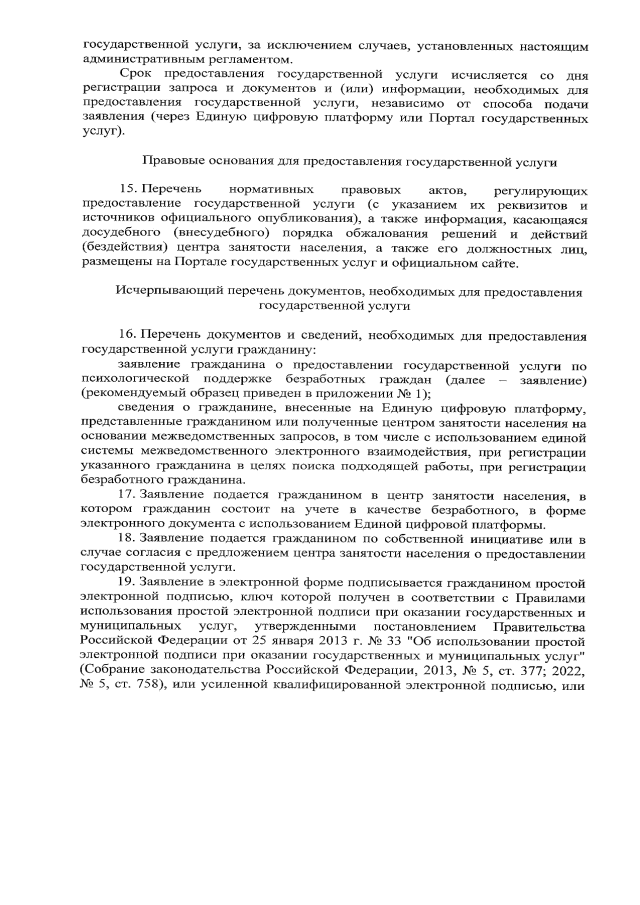 государственной услуги, за исключением случаев, установленных настоящим административным регламентом.

Срок предоставления государственной услуги исчисляется со дня регистрации запроса и документов и (или) информации, необходимых для предоставления государственной услуги, независимо от способа подачи заявления (через Единую цифровую платформу или Портал государственных услуг).

Правовые основания для предоставления государственной услуги

15. Перечень нормативных правовых актов, регулирующих предоставление государственной услуги (с указанием их реквизитов и источников официального опубликования), а также информация, касающаяся досудебного (внесудебного) порядка обжалования решений и действий (бездействия) центра занятости населения, а также его должностных лиц, размещены на Портале государственных услуг и официальном сайте.

Исчерпывающий перечень документов, необходимых для предоставления государственной услуги

16. Перечень документов и сведений, необходимых для предоставления государственной услуги гражданину:

заявление гражданина о предоставлении государственной услуги по психологической поддержке безработных граждан (далее – заявление) (рекомендуемый образец приведен в приложении № 1);

сведения о гражданине, внесенные на Единую цифровую платформу, представленные гражданином или полученные центром занятости населения на основании межведомственных запросов, в том числе с использованием единой системы межведомственного электронного взаимодействия, при регистрации указанного гражданина в целях поиска подходящей работы, при регистрации безработного гражданина.

17. Заявление подается гражданином в центр занятости населения, в котором гражданин состоит на учете в качестве безработного, в форме электронного документа с использованием Единой цифровой платформы.

18. Заявление подается гражданином по собственной инициативе или в случае согласия с предложением центра занятости населения о предоставлении государственной услуги.

19. Заявление в электронной форме подписывается гражданином простой электронной подписью, ключ которой получен в соответствии с Правилами использования простой электронной подписи при оказании государственных и муниципальных услуг, утвержденными постановлением Правительства Российской Федерации от 25 января 2013 г. № 33 "Об использовании простой электронной подписи при оказании государственных и муниципальных услуг" (Собрание законодательства Российской Федерации, 2013, № 5, ст. 377; 2022, № 5, ст. 758), или усиленной квалифицированной электронной подписью, или